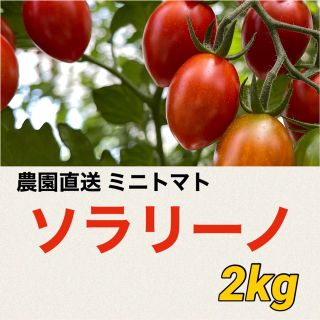 農園直送 ミニトマト

ソラリーノ

2kg